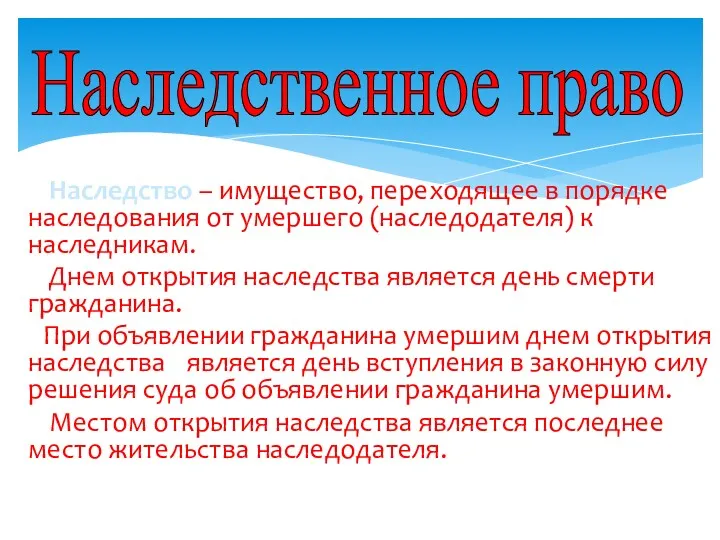 Наследственное право

Наследство – имущество, переходящее в порядке наследования от умершего (наследодателя) к наследникам.

Днем открытия наследства является день смерти гражданина.

При объявлении гражданина умершим днем открытия наследства является день вступления в законную силу решения суда об объявлении гражданина умершим.

Местом открытия наследства является последнее место жительства наследодателя.